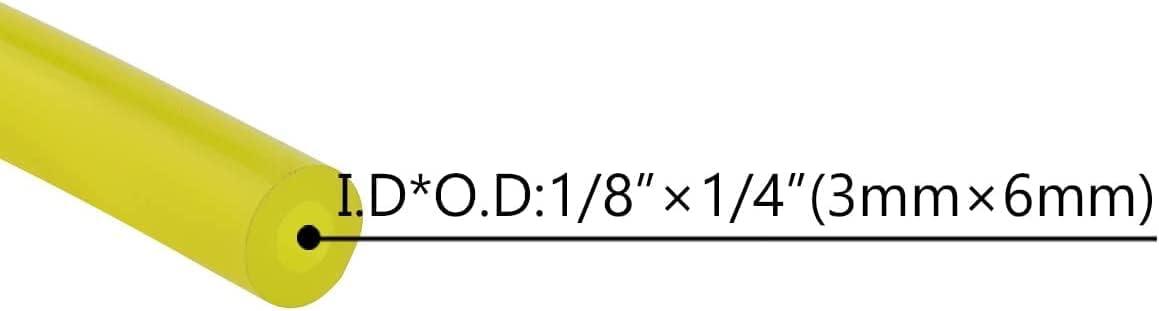 I.D*O.D:1/8″×1/4″(3mm×6mm)